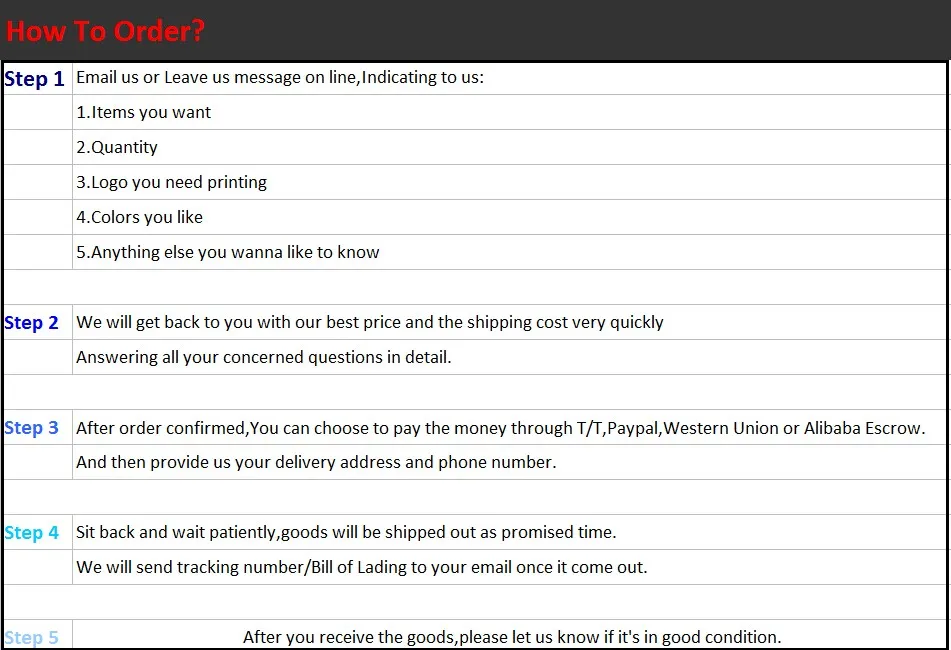 How To Order?

| Step 1 | Email us or Leave us message on line,Indicating to us: |
|---|---|
| | 1.Items you want |
| | 2.Quantity |
| | 3.Logo you need printing |
| | 4.Colors you like |
| | 5.Anything else you wanna like to know |
| | |
| Step 2 | We will get back to you with our best price and the shipping cost very quickly |
| | Answering all your concerned questions in detail. |
| | |
| Step 3 | After order confirmed,You can choose to pay the money through T/T,Paypal,Western Union or Alibaba Escrow. |
| | And then provide us your delivery address and phone number. |
| | |
| Step 4 | Sit back and wait patiently,goods will be shipped out as promised time. |
| | We will send tracking number/Bill of Lading to your email once it come out. |
| | |
| Step 5 | After you receive the goods,please let us know if it's in good condition. |